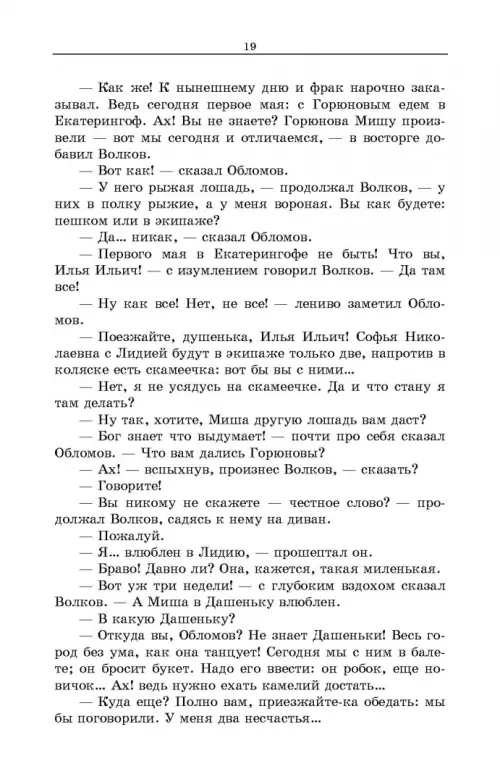 19

— Как же! К нынешнему дню и фрак нарочно заказывал. Ведь сегодня первое мая: с Горюновым едем в Екатерингоф. Ах! Вы не знаете? Горюнова Мишу произвели — вот мы сегодня и отличаемся, — в восторге добавил Волков.

— Вот как! — сказал Обломов.

— У него рыжая лошадь, — продолжал Волков, — у них в полку рыжие, а у меня вороная. Вы как будете: пешком или в экипаже?

— Да... никак, — сказал Обломов.

— Первого мая в Екатерингофе не быть! Что вы, Илья Ильич! — с изумлением говорил Волков. — Да там все!

— Ну как все! Нет, не все! — лениво заметил Обломов.

— Поезжайте, душенька, Илья Ильич! Софья Николаевна с Лидией будут в экипаже только две, напротив в коляске есть скамеечка: вот бы вы с ними...

— Нет, я не усядусь на скамеечке. Да и что стану я там делать?

— Ну так, хотите, Миша другую лошадь вам даст?

— Бог знает что выдумает! — почти про себя сказал Обломов. — Что вам дались Горюновы?

— Ах! — вспыхнув, произнес Волков, — сказать?

— Говорите!

— Вы никому не скажете — честное слово? — продолжал Волков, садясь к нему на диван.

— Пожалуй.

— Я... влюблен в Лидию, — прошептал он.

— Браво! Давно ли? Она, кажется, такая миленькая.

— Вот уж три недели! — с глубоким вздохом сказал Волков. — А Миша в Дашеньку влюблен.

— В какую Дашеньку?

— Откуда вы, Обломов? Не знает Дашеньки! Весь город без ума, как она танцует! Сегодня мы с ним в балете; он бросит букет. Надо его ввести: он робок, еще новичок... Ах! ведь нужно ехать камелий достать...

— Куда еще? Полно вам, приезжайте-ка обедать: мы бы поговорили. У меня два несчастья...